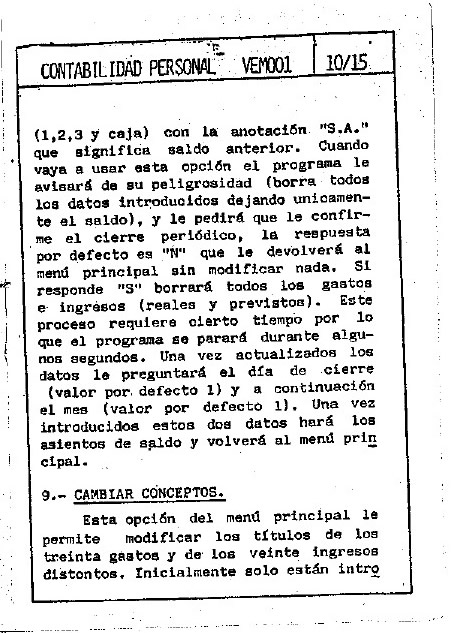 CONTABILIDAD PERSONAL VEM001 10/15

(1,2,3 y caja) con la anotación "S.A." que significa saldo anterior. Cuando vaya a usar esta opción el programa le avisará de su peligrosidad (borra todos los datos introducidos dejando unicamente el saldo), y le pedirá que le confirme el cierre periódico, la respuesta por defecto es "N" que le devolverá al menú principal sin modificar nada. Si responde "S" borrará todos los gastos e ingresos (reales y previstos). Este proceso requiere cierto tiempo por lo que el programa se parará durante algunos segundos. Una vez actualizados los datos le preguntará el día de cierre (valor por defecto 1) y a continuación el mes (valor por defecto 1). Una vez introducidos estos dos datos hará los asientos de saldo y volverá al menú principal.

9.- CAMBIAR CONCEPTOS.

Esta opción del menú principal le permite modificar los títulos de los treinta gastos y de los veinte ingresos distontos. Inicialmente solo están intro